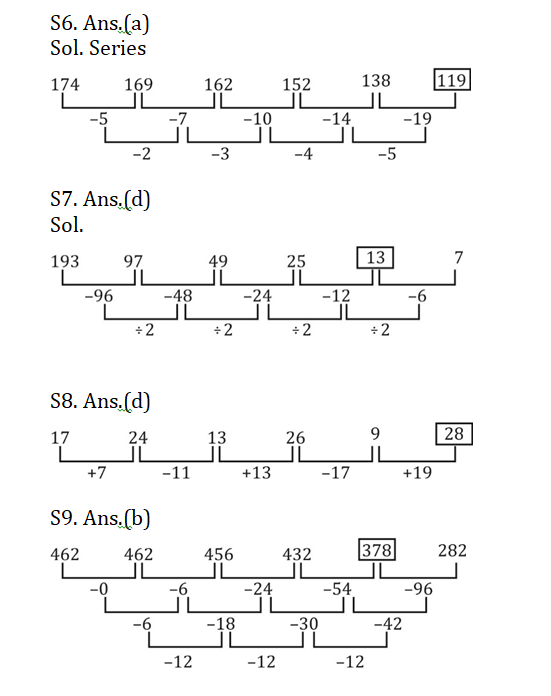 S6. Ans.(a)
Sol. Series

174 169 162 152 138 119

−5 −7 −10 −14 −19

−2 −3 −4 −5

S7. Ans.(d)
Sol.

193 97 49 25 13 7

−96 −48 −24 −12 −6

÷2 ÷2 ÷2 ÷2

S8. Ans.(d)

17 24 13 26 9 28

+7 −11 +13 −17 +19

S9. Ans.(b)

462 462 456 432 378 282

−0 −6 −24 −54 −96

−6 −18 −30 −42

−12 −12 −12